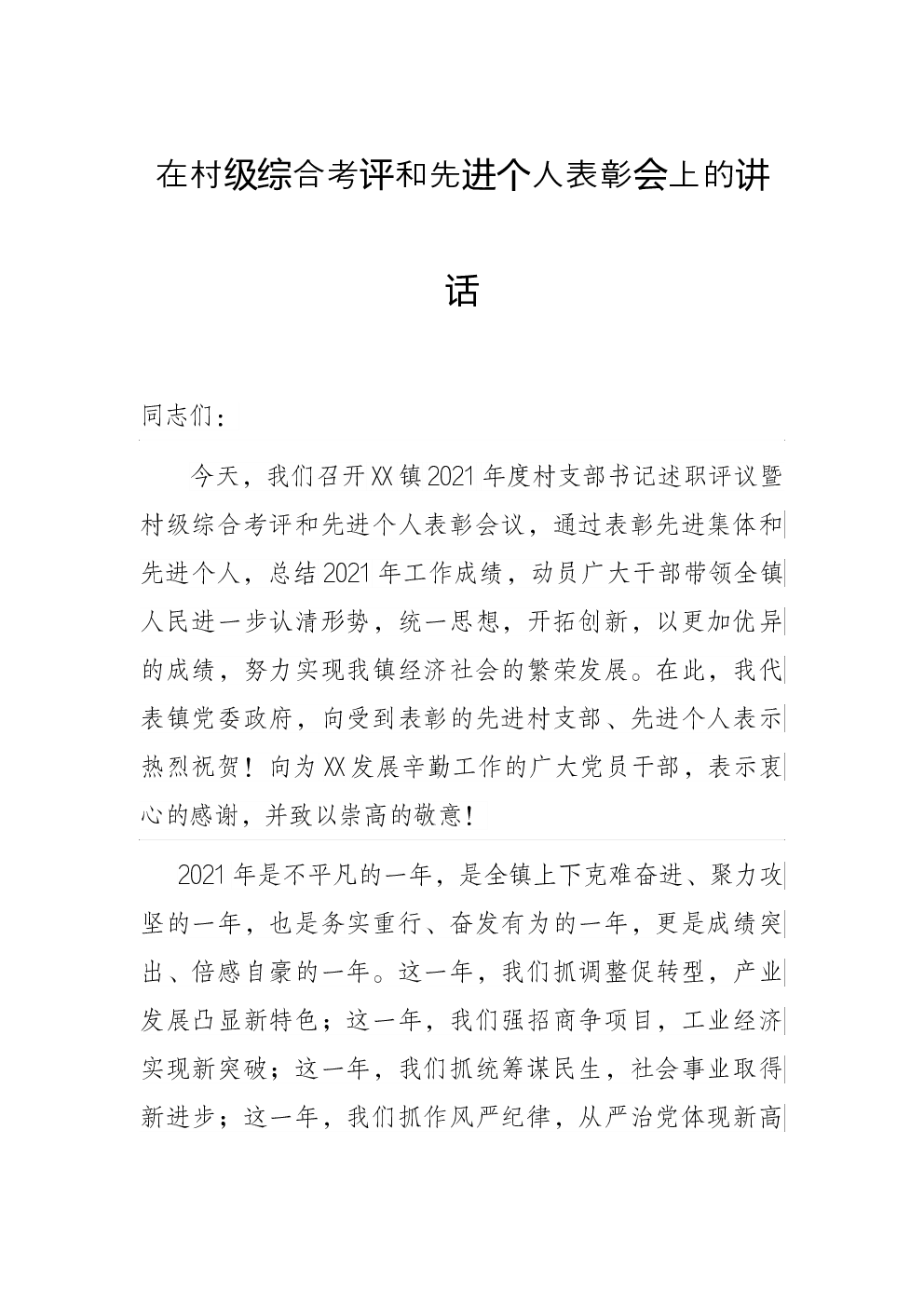 在村级综合考评和先进个人表彰会上的讲话

同志们：

今天，我们召开XX镇2021年度村支部书记述职评议暨村级综合考评和先进个人表彰会议，通过表彰先进集体和先进个人，总结2021年工作成绩，动员广大干部带领全镇人民进一步认清形势，统一思想，开拓创新，以更加优异的成绩，努力实现我镇经济社会的繁荣发展。在此，我代表镇党委政府，向受到表彰的先进村支部、先进个人表示热烈祝贺！向为XX发展辛勤工作的广大党员干部，表示衷心的感谢，并致以崇高的敬意！

2021年是不平凡的一年，是全镇上下克难奋进、聚力攻坚的一年，也是务实重行、奋发有为的一年，更是成绩突出、倍感自豪的一年。这一年，我们抓调整促转型，产业发展凸显新特色；这一年，我们强招商争项目，工业经济实现新突破；这一年，我们抓统筹谋民生，社会事业取得新进步；这一年，我们抓作风严纪律，从严治党体现新高